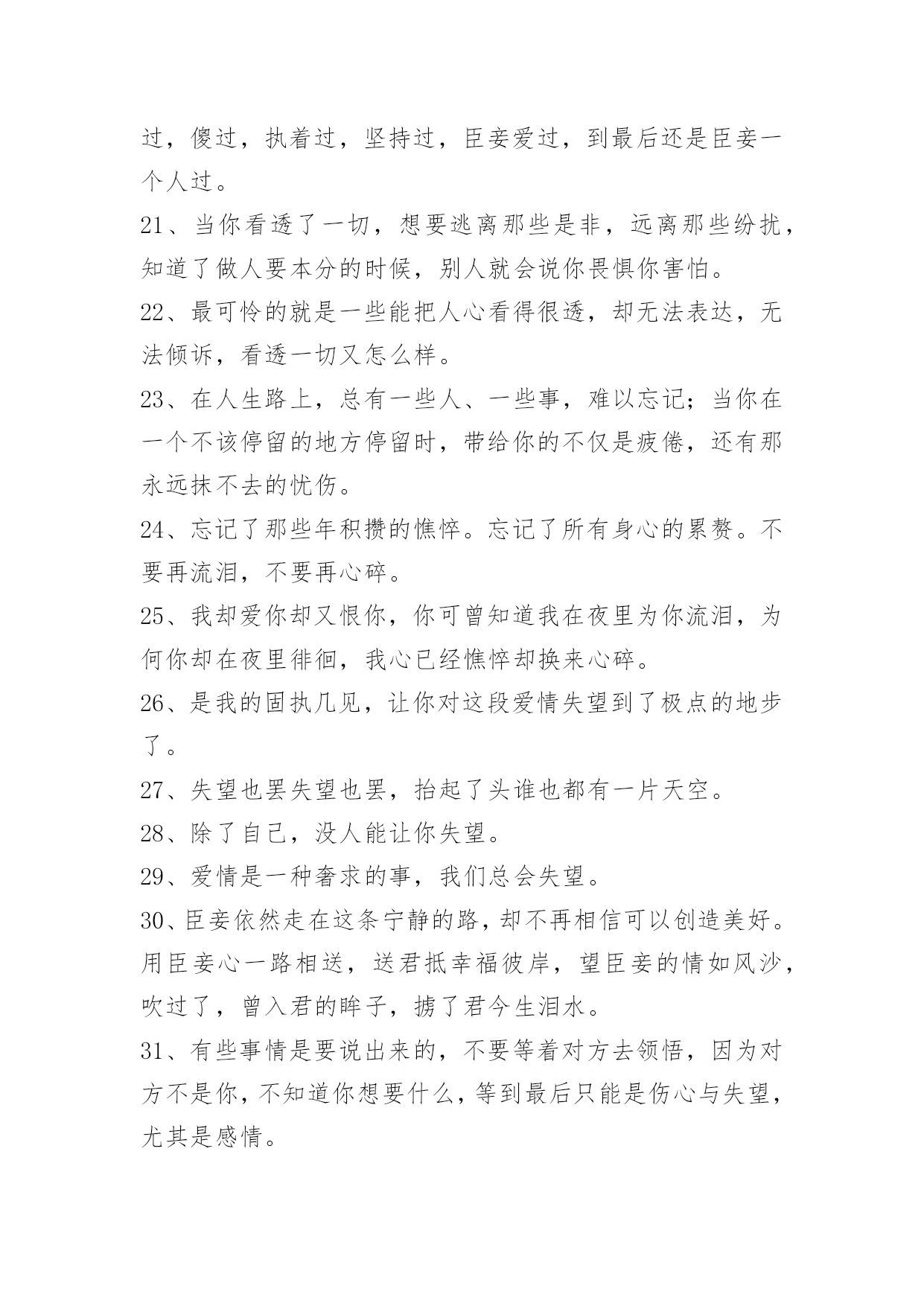 过，傻过，执着过，坚持过，臣妾爱过，到最后还是臣妾一个人过。

21、当你看透了一切，想要逃离那些是非，远离那些纷扰，知道了做人要本分的时候，别人就会说你畏惧你害怕。

22、最可怜的就是一些能把人心看得很透，却无法表达，无法倾诉，看透一切又怎么样。

23、在人生路上，总有一些人、一些事，难以忘记；当你在一个不该停留的地方停留时，带给你的不仅是疲倦，还有那永远抹不去的忧伤。

24、忘记了那些年积攒的憔悴。忘记了所有身心的累赘。不要再流泪，不要再心碎。

25、我却爱你却又恨你，你可曾知道我在夜里为你流泪，为何你却在夜里徘徊，我心已经憔悴却换来心碎。

26、是我的固执几见，让你对这段爱情失望到了极点的地步了。

27、失望也罢失望也罢，抬起了头谁也都有一片天空。

28、除了自己，没人能让你失望。

29、爱情是一种奢求的事，我们总会失望。

30、臣妾依然走在这条宁静的路，却不再相信可以创造美好。用臣妾心一路相送，送君抵幸福彼岸，望臣妾的情如风沙，吹过了，曾入君的眸子，掳了君今生泪水。

31、有些事情是要说出来的，不要等着对方去领悟，因为对方不是你，不知道你想要什么，等到最后只能是伤心与失望，尤其是感情。